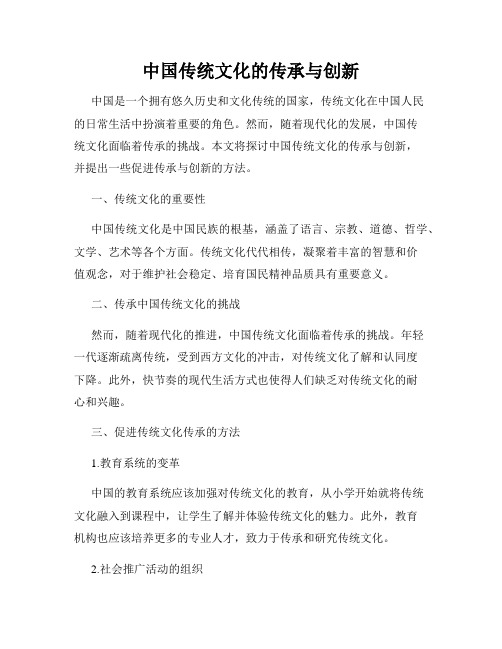 中国传统文化的传承与创新

中国是一个拥有悠久历史和文化传统的国家，传统文化在中国人民的日常生活中扮演着重要的角色。然而，随着现代化的发展，中国传统文化面临着传承的挑战。本文将探讨中国传统文化的传承与创新，并提出一些促进传承与创新的方法。

一、传统文化的重要性

中国传统文化是中国民族的根基，涵盖了语言、宗教、道德、哲学、文学、艺术等各个方面。传统文化代代相传，凝聚着丰富的智慧和价值观念，对于维护社会稳定、培育国民精神品质具有重要意义。

二、传承中国传统文化的挑战

然而，随着现代化的推进，中国传统文化面临着传承的挑战。年轻一代逐渐疏离传统，受到西方文化的冲击，对传统文化了解和认同度下降。此外，快节奏的现代生活方式也使得人们缺乏对传统文化的耐心和兴趣。

三、促进传统文化传承的方法

1.教育系统的变革

中国的教育系统应该加强对传统文化的教育，从小学开始就将传统文化融入到课程中，让学生了解并体验传统文化的魅力。此外，教育机构也应该培养更多的专业人才，致力于传承和研究传统文化。

2.社会推广活动的组织